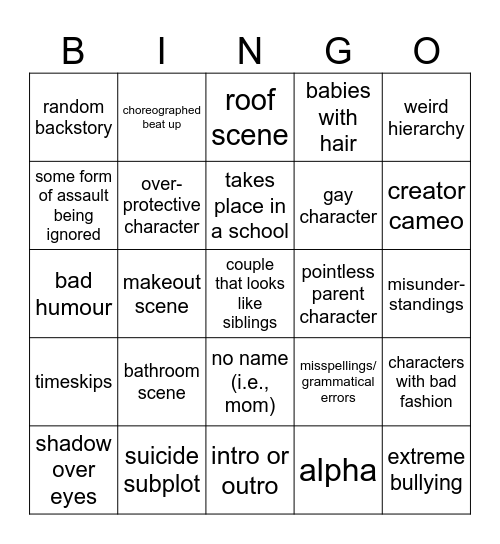 | B | I | N | G | O |
|---|---|---|---|---|
| random backstory | choreographed beat up | roof scene | babies with hair | weird hierarchy |
| some form of assault being ignored | over-protective character | takes place in a school | gay character | creator cameo |
| bad humour | makeout scene | couple that looks like siblings | pointless parent character | misunder-standings |
| timeskips | bathroom scene | no name (i.e., mom) | misspellings/ grammatical errors | characters with bad fashion |
| shadow over eyes | suicide subplot | intro or outro | alpha | extreme bullying |